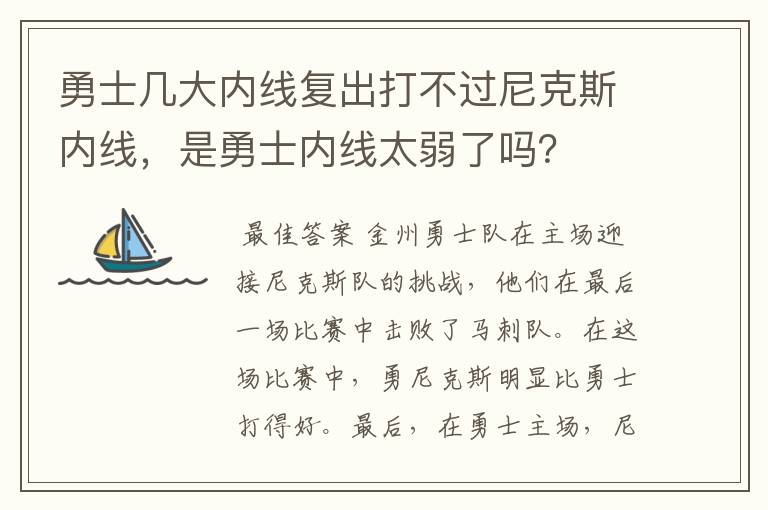 勇士几大内线复出打不过尼克斯内线，是勇士内线太弱了吗?

最佳答案 金州勇士队在主场迎接尼克斯队的挑战，他们在最后一场比赛中击败了马刺队。在这场比赛中，勇尼克斯明显比勇士打得好。最后，在勇士主场，尼